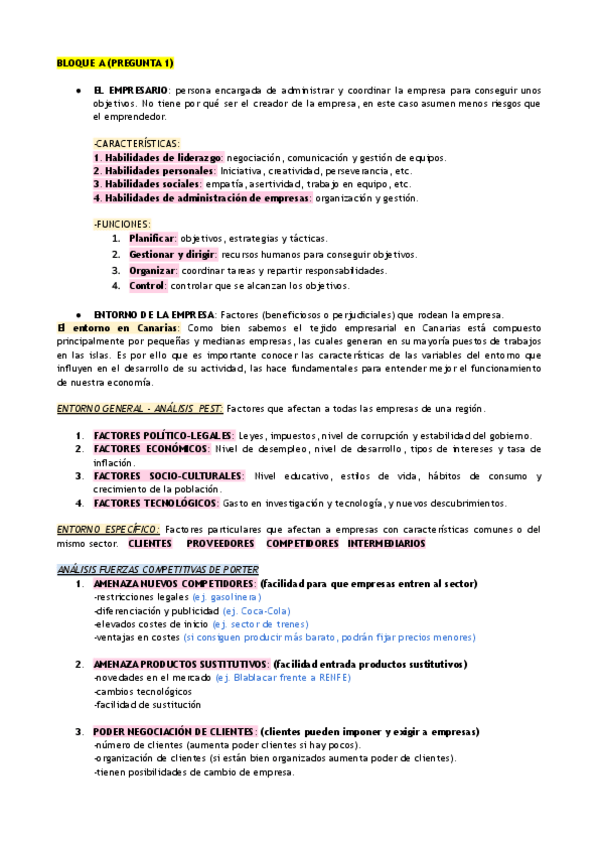 BLOQUE A (PREGUNTA 1)

● EL EMPRESARIO: persona encargada de administrar y coordinar la empresa para conseguir unos objetivos. No tiene por qué ser el creador de la empresa, en este caso asumen menos riesgos que el emprendedor.

-CARACTERÍSTICAS:
1. Habilidades de liderazgo: negociación, comunicación y gestión de equipos.
2. Habilidades personales: Iniciativa, creatividad, perseverancia, etc.
3. Habilidades sociales: empatía, asertividad, trabajo en equipo, etc.
4. Habilidades de administración de empresas: organización y gestión.

-FUNCIONES:
1. Planificar: objetivos, estrategias y tácticas.
2. Gestionar y dirigir: recursos humanos para conseguir objetivos.
3. Organizar: coordinar tareas y repartir responsabilidades.
4. Control: controlar que se alcanzan los objetivos.

● ENTORNO DE LA EMPRESA: Factores (beneficiosos o perjudiciales) que rodean la empresa.
El entorno en Canarias: Como bien sabemos el tejido empresarial en Canarias está compuesto principalmente por pequeñas y medianas empresas, las cuales generan en su mayoría puestos de trabajos en las islas. Es por ello que es importante conocer las características de las variables del entorno que influyen en el desarrollo de su actividad, las hace fundamentales para entender mejor el funcionamiento de nuestra economía.

ENTORNO GENERAL - ANÁLISIS PEST: Factores que afectan a todas las empresas de una región.

1. FACTORES POLÍTICO-LEGALES: Leyes, impuestos, nivel de corrupción y estabilidad del gobierno.
2. FACTORES ECONÓMICOS: Nivel de desempleo, nivel de desarrollo, tipos de intereses y tasa de inflación.
3. FACTORES SOCIO-CULTURALES: Nivel educativo, estilos de vida, hábitos de consumo y crecimiento de la población.
4. FACTORES TECNOLÓGICOS: Gasto en investigación y tecnología, y nuevos descubrimientos.

ENTORNO ESPECÍFICO: Factores particulares que afectan a empresas con características comunes o del mismo sector. CLIENTES PROVEEDORES COMPETIDORES INTERMEDIARIOS

ANÁLISIS FUERZAS COMPETITIVAS DE PORTER
1. AMENAZA NUEVOS COMPETIDORES: (facilidad para que empresas entren al sector)
-restricciones legales (ej. gasolinera)
-diferenciación y publicidad (ej. Coca-Cola)
-elevados costes de inicio (ej. sector de trenes)
-ventajas en costes (si consiguen producir más barato, podrán fijar precios menores)

2. AMENAZA PRODUCTOS SUSTITUTIVOS: (facilidad entrada productos sustitutivos)
-novedades en el mercado (ej. Blablacar frente a RENFE)
-cambios tecnológicos
-facilidad de sustitución

3. PODER NEGOCIACIÓN DE CLIENTES: (clientes pueden imponer y exigir a empresas)
-número de clientes (aumenta poder clientes si hay pocos).
-organización de clientes (si están bien organizados aumenta poder de clientes).
-tienen posibilidades de cambio de empresa.